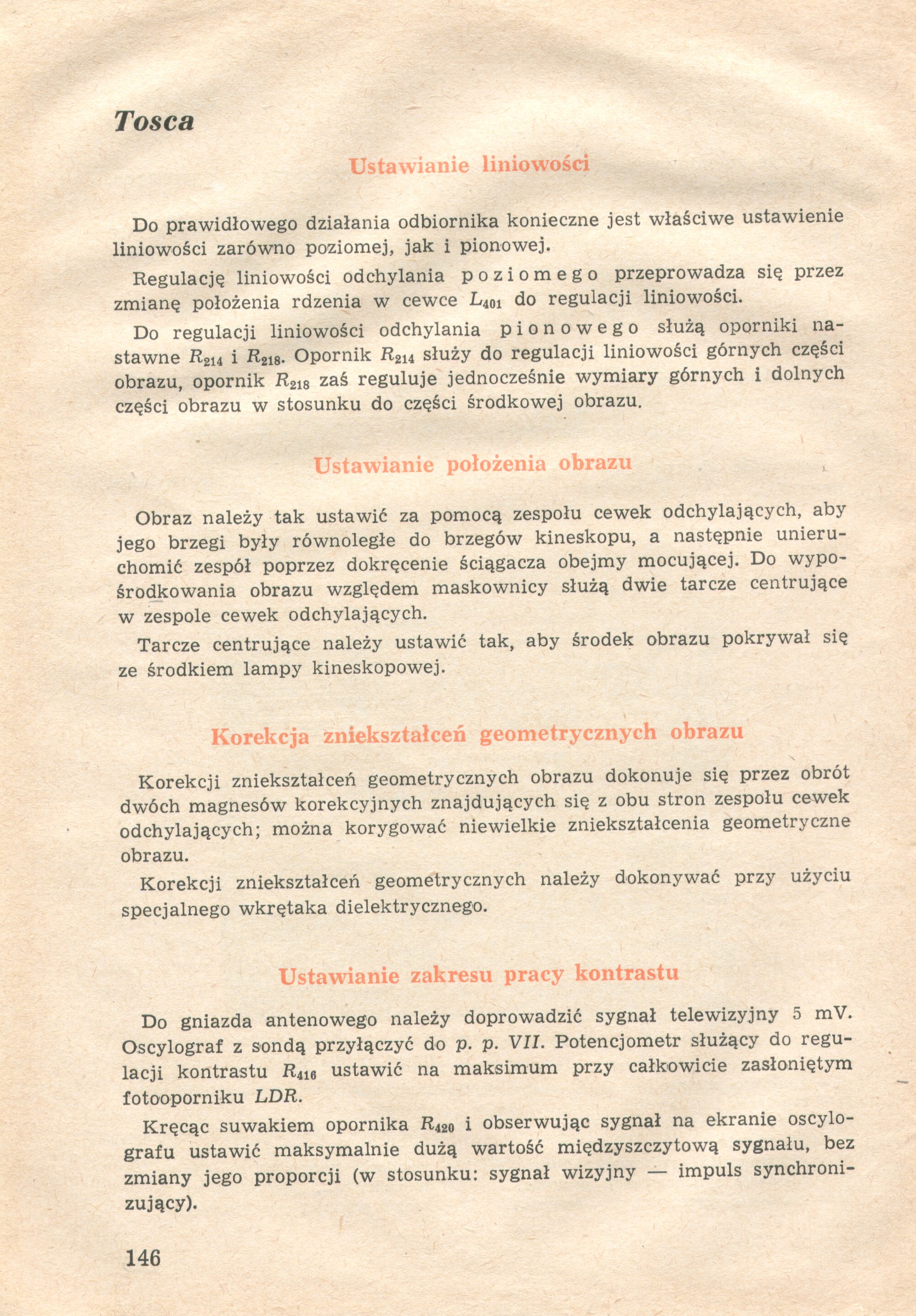 Tosca

Ustawianie liniowości

Do prawidłowego działania odbiornika konieczne jest właściwe ustawienie liniowości zarówno poziomej, jak i pionowej.

Regulację liniowości odchylania poziomego przeprowadza się przez zmianę położenia rdzenia w cewce $L_{401}$ do regulacji liniowości.

Do regulacji liniowości odchylania pionowego służą oporniki nastawne $R_{214}$ i $R_{218}$. Opornik $R_{214}$ służy do regulacji liniowości górnych części obrazu, opornik $R_{218}$ zaś reguluje jednocześnie wymiary górnych i dolnych części obrazu w stosunku do części środkowej obrazu.

Ustawianie położenia obrazu

Obraz należy tak ustawić za pomocą zespołu cewek odchylających, aby jego brzegi były równoległe do brzegów kineskopu, a następnie unieruchomić zespół poprzez dokręcenie ściągacza obejmy mocującej. Do wypośrodkowania obrazu względem maskownicy służą dwie tarcze centrujące w zespole cewek odchylających.

Tarcze centrujące należy ustawić tak, aby środek obrazu pokrywał się ze środkiem lampy kineskopowej.

Korekcja zniekształceń geometrycznych obrazu

Korekcji zniekształceń geometrycznych obrazu dokonuje się przez obrót dwóch magnesów korekcyjnych znajdujących się z obu stron zespołu cewek odchylających; można korygować niewielkie zniekształcenia geometryczne obrazu.

Korekcji zniekształceń geometrycznych należy dokonywać przy użyciu specjalnego wkrętaka dielektrycznego.

Ustawianie zakresu pracy kontrastu

Do gniazda antenowego należy doprowadzić sygnał telewizyjny 5 mV. Oscylograf z sondą przyłączyć do p. p. VII. Potencjometr służący do regulacji kontrastu $R_{416}$ ustawić na maksimum przy całkowicie zasłoniętym fotooporniku LDR.

Kręcąc suwakiem opornika $R_{420}$ i obserwując sygnał na ekranie oscylografu ustawić maksymalnie dużą wartość międzyszczytową sygnału, bez zmiany jego proporcji (w stosunku: sygnał wizyjny — impuls synchronizujący).

146